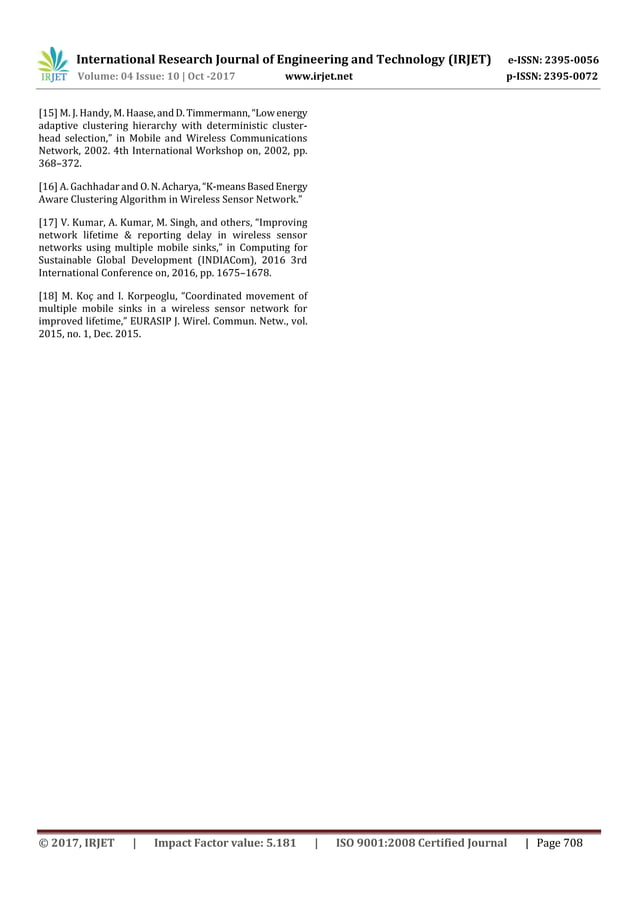 IRJET International Research Journal of Engineering and Technology (IRJET) e-ISSN: 2395-0056
Volume: 04 Issue: 10 | Oct -2017 www.irjet.net p-ISSN: 2395-0072

[15] M. J. Handy, M. Haase, and D. Timmermann, "Low energy adaptive clustering hierarchy with deterministic cluster-head selection," in Mobile and Wireless Communications Network, 2002. 4th International Workshop on, 2002, pp. 368–372.

[16] A. Gachhadar and O. N. Acharya, "K-means Based Energy Aware Clustering Algorithm in Wireless Sensor Network."

[17] V. Kumar, A. Kumar, M. Singh, and others, "Improving network lifetime & reporting delay in wireless sensor networks using multiple mobile sinks," in Computing for Sustainable Global Development (INDIACom), 2016 3rd International Conference on, 2016, pp. 1675–1678.

[18] M. Koç and I. Korpeoglu, "Coordinated movement of multiple mobile sinks in a wireless sensor network for improved lifetime," EURASIP J. Wirel. Commun. Netw., vol. 2015, no. 1, Dec. 2015.

© 2017, IRJET | Impact Factor value: 5.181 | ISO 9001:2008 Certified Journal | Page 708